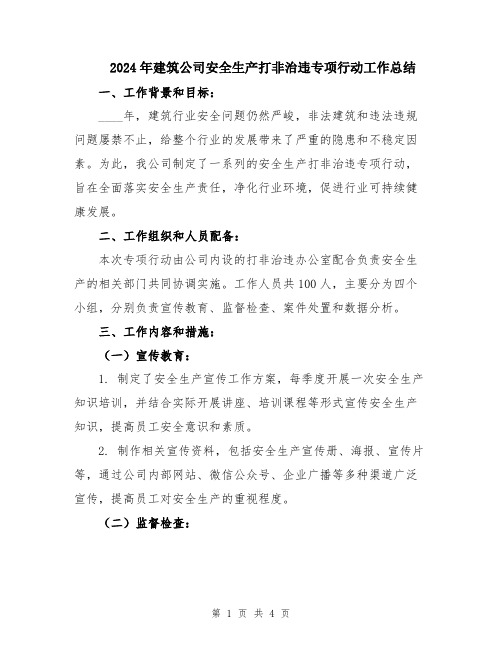 2024年建筑公司安全生产打非治违专项行动工作总结

一、工作背景和目标：

____年，建筑行业安全问题仍然严峻，非法建筑和违法违规问题屡禁不止，给整个行业的发展带来了严重的隐患和不稳定因素。为此，我公司制定了一系列的安全生产打非治违专项行动，旨在全面落实安全生产责任，净化行业环境，促进行业可持续健康发展。

二、工作组织和人员配备：

本次专项行动由公司内设的打非治违办公室配合负责安全生产的相关部门共同协调实施。工作人员共100人，主要分为四个小组，分别负责宣传教育、监督检查、案件处置和数据分析。

三、工作内容和措施：

（一）宣传教育：

1. 制定了安全生产宣传工作方案，每季度开展一次安全生产知识培训，并结合实际开展讲座、培训课程等形式宣传安全生产知识，提高员工安全意识和素质。

2. 制作相关宣传资料，包括安全生产宣传册、海报、宣传片等，通过公司内部网站、微信公众号、企业广播等多种渠道广泛宣传，提高员工对安全生产的重视程度。

（二）监督检查：

第 1 页 共 4 页